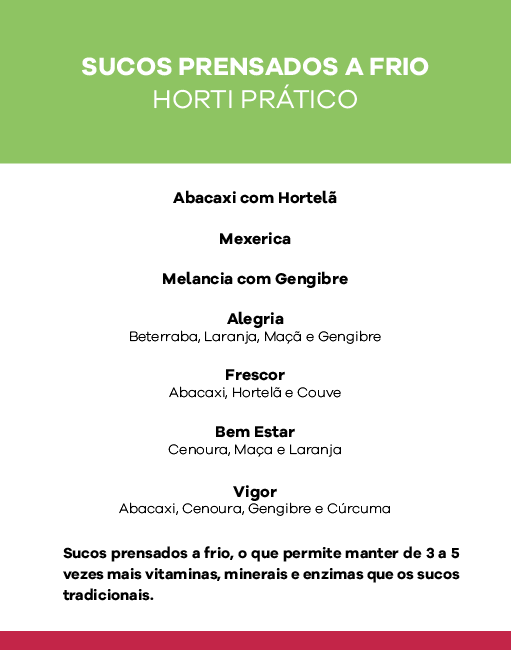 SUCOS PRENSADOS A FRIO
HORTI PRÁTICO

Abacaxi com Hortelã

Mexerica

Melancia com Gengibre

Alegria
Beterraba, Laranja, Maçã e Gengibre

Frescor
Abacaxi, Hortelã e Couve

Bem Estar
Cenoura, Maça e Laranja

Vigor
Abacaxi, Cenoura, Gengibre e Cúrcuma

Sucos prensados a frio, o que permite manter de 3 a 5 vezes mais vitaminas, minerais e enzimas que os sucos tradicionais.